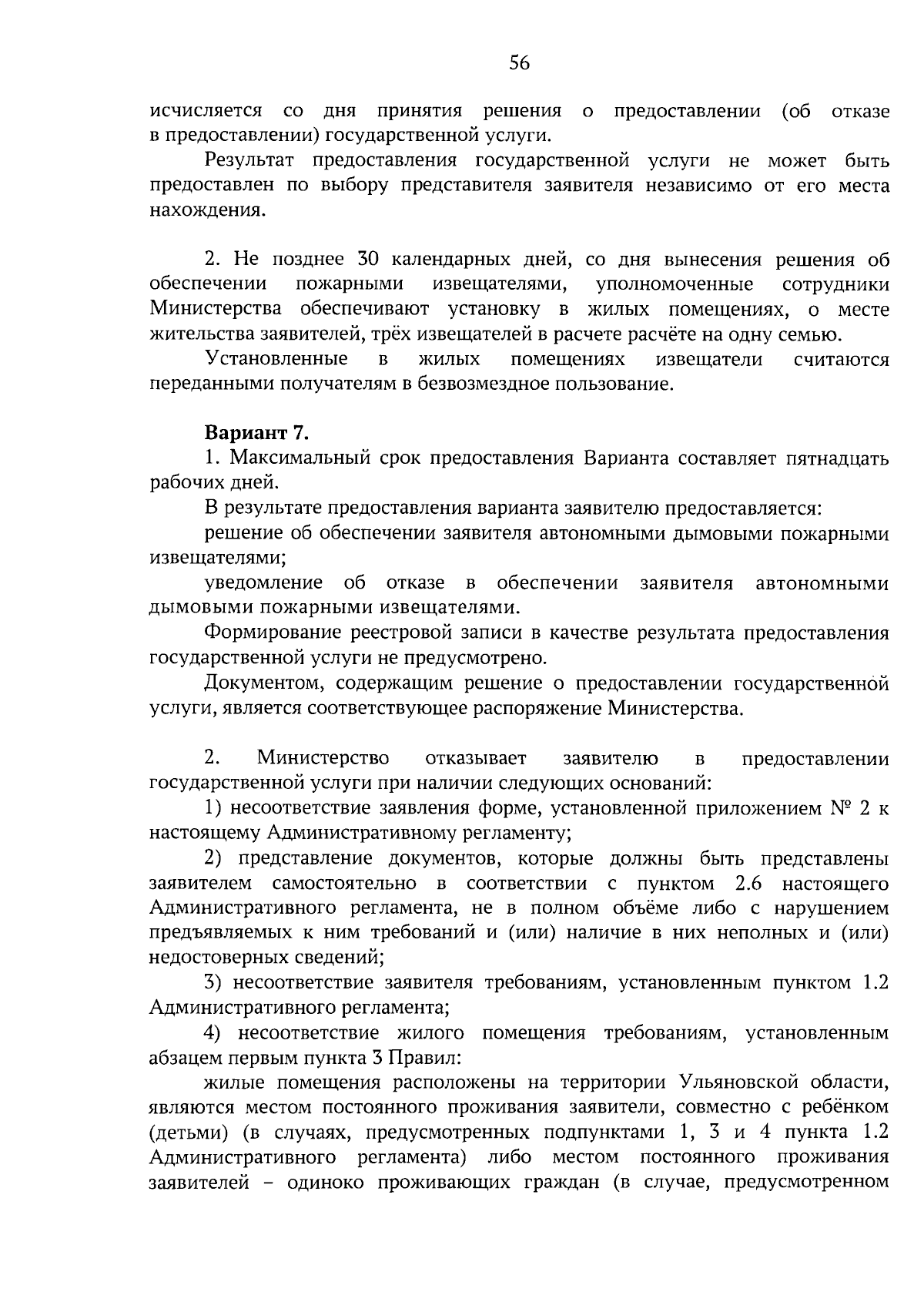 56

исчисляется со дня принятия решения о предоставлении (об отказе в предоставлении) государственной услуги.

Результат предоставления государственной услуги не может быть предоставлен по выбору представителя заявителя независимо от его места нахождения.

2. Не позднее 30 календарных дней, со дня вынесения решения об обеспечении пожарными извещателями, уполномоченные сотрудники Министерства обеспечивают установку в жилых помещениях, о месте жительства заявителей, трёх извещателей в расчете расчёте на одну семью.

Установленные в жилых помещениях извещатели считаются переданными получателям в безвозмездное пользование.

Вариант 7.

1. Максимальный срок предоставления Варианта составляет пятнадцать рабочих дней.

В результате предоставления варианта заявителю предоставляется:

решение об обеспечении заявителя автономными дымовыми пожарными извещателями;

уведомление об отказе в обеспечении заявителя автономными дымовыми пожарными извещателями.

Формирование реестровой записи в качестве результата предоставления государственной услуги не предусмотрено.

Документом, содержащим решение о предоставлении государственной услуги, является соответствующее распоряжение Министерства.

2. Министерство отказывает заявителю в предоставлении государственной услуги при наличии следующих оснований:

1) несоответствие заявления форме, установленной приложением № 2 к настоящему Административному регламенту;

2) представление документов, которые должны быть представлены заявителем самостоятельно в соответствии с пунктом 2.6 настоящего Административного регламента, не в полном объёме либо с нарушением предъявляемых к ним требований и (или) наличие в них неполных и (или) недостоверных сведений;

3) несоответствие заявителя требованиям, установленным пунктом 1.2 Административного регламента;

4) несоответствие жилого помещения требованиям, установленным абзацем первым пункта 3 Правил:

жилые помещения расположены на территории Ульяновской области, являются местом постоянного проживания заявители, совместно с ребёнком (детьми) (в случаях, предусмотренных подпунктами 1, 3 и 4 пункта 1.2 Административного регламента) либо местом постоянного проживания заявителей – одиноко проживающих граждан (в случае, предусмотренном